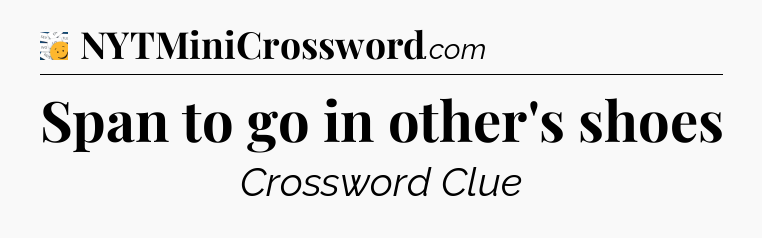 NYTMiniCrossword.com

Span to go in other's shoes

Crossword Clue